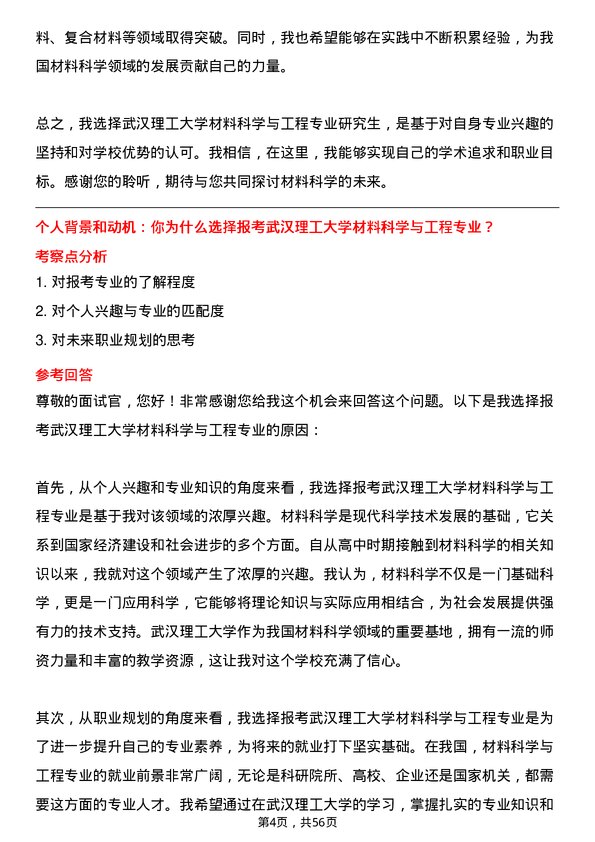 料、复合材料等领域取得突破。同时，我也希望能够在实践中不断积累经验，为我国材料科学领域的发展贡献自己的力量。

总之，我选择武汉理工大学材料科学与工程专业研究生，是基于对自身专业兴趣的坚持和对学校优势的认可。我相信，在这里，我能够实现自己的学术追求和职业目标。感谢您的聆听，期待与您共同探讨材料科学的未来。

个人背景和动机：你为什么选择报考武汉理工大学材料科学与工程专业？

考察点分析

1. 对报考专业的了解程度
2. 对个人兴趣与专业的匹配度
3. 对未来职业规划的思考

参考回答

尊敬的面试官，您好！非常感谢您给我这个机会来回答这个问题。以下是我选择报考武汉理工大学材料科学与工程专业的原因：

首先，从个人兴趣和专业知识的角度来看，我选择报考武汉理工大学材料科学与工程专业是基于我对该领域的浓厚兴趣。材料科学是现代科学技术发展的基础，它关系到国家经济建设和社会进步的多个方面。自从高中时期接触到材料科学的相关知识以来，我就对这个领域产生了浓厚的兴趣。我认为，材料科学不仅是一门基础科学，更是一门应用科学，它能够将理论知识与实际应用相结合，为社会发展提供强有力的技术支持。武汉理工大学作为我国材料科学领域的重要基地，拥有一流的师资力量和丰富的教学资源，这让我对这个学校充满了信心。

其次，从职业规划的角度来看，我选择报考武汉理工大学材料科学与工程专业是为了进一步提升自己的专业素养，为将来的就业打下坚实基础。在我国，材料科学与工程专业的就业前景非常广阔，无论是科研院所、高校、企业还是国家机关，都需要这方面的专业人才。我希望通过在武汉理工大学的学习，掌握扎实的专业知识和

第4页，共56页